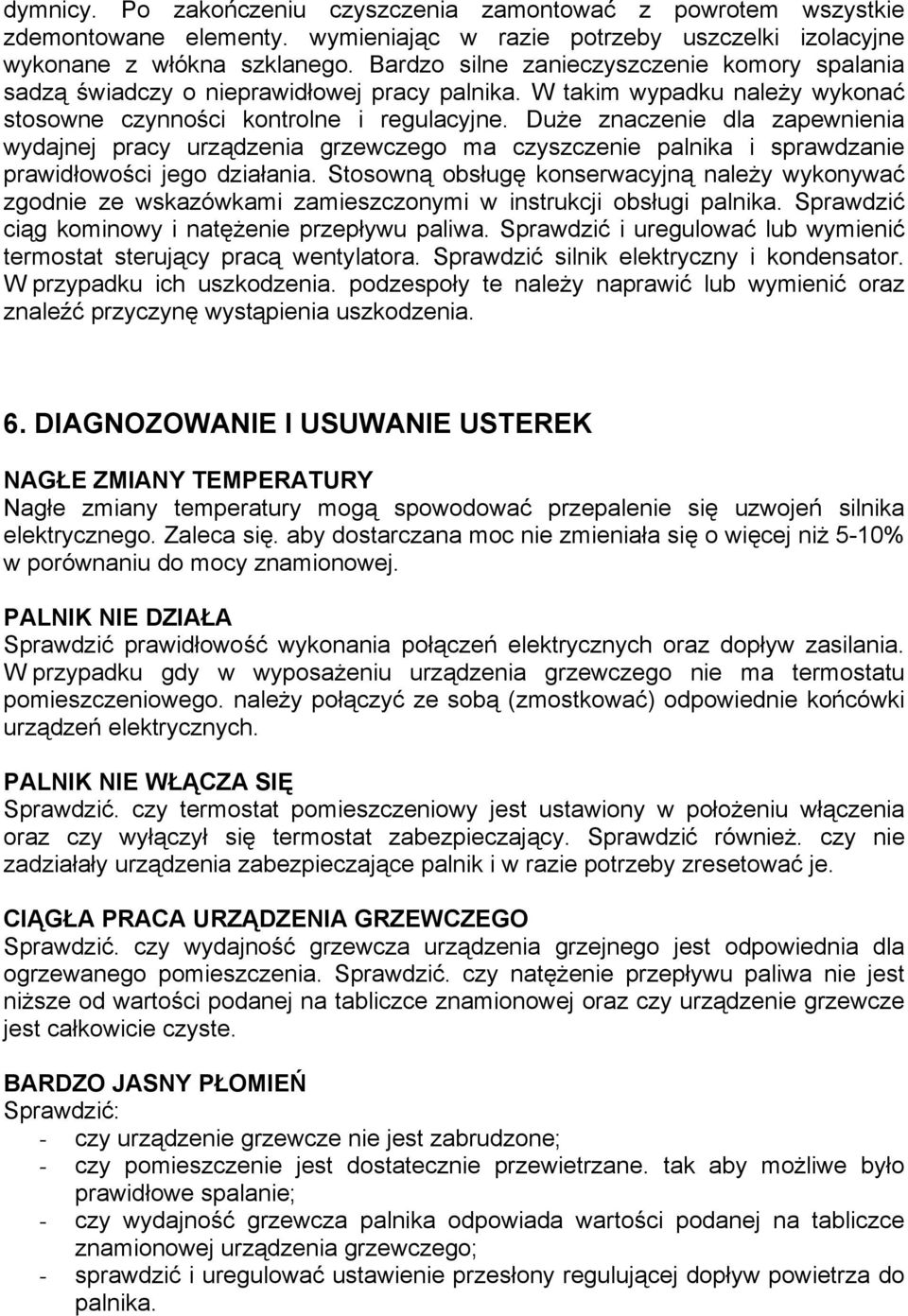 dymnicy. Po zakończeniu czyszczenia zamontować z powrotem wszystkie zdemontowane elementy. wymieniając w razie potrzeby uszczelki izolacyjne wykonane z włókna szklanego. Bardzo silne zanieczyszczenie komory spalania sadzą świadczy o nieprawidłowej pracy palnika. W takim wypadku należy wykonać stosowne czynności kontrolne i regulacyjne. Duże znaczenie dla zapewnienia wydajnej pracy urządzenia grzewczego ma czyszczenie palnika i sprawdzanie prawidłowości jego działania. Stosowną obsługę konserwacyjną należy wykonywać zgodnie ze wskazówkami zamieszczonymi w instrukcji obsługi palnika. Sprawdzić ciąg kominowy i natężenie przepływu paliwa. Sprawdzić i uregulować lub wymienić termostat sterujący pracą wentylatora. Sprawdzić silnik elektryczny i kondensator. W przypadku ich uszkodzenia. podzespoły te należy naprawić lub wymienić oraz znaleźć przyczynę wystąpienia uszkodzenia.

6. DIAGNOZOWANIE I USUWANIE USTEREK

NAGŁE ZMIANY TEMPERATURY
Nagłe zmiany temperatury mogą spowodować przepalenie się uzwojeń silnika elektrycznego. Zaleca się. aby dostarczana moc nie zmieniała się o więcej niż 5-10% w porównaniu do mocy znamionowej.

PALNIK NIE DZIAŁA
Sprawdzić prawidłowość wykonania połączeń elektrycznych oraz dopływ zasilania. W przypadku gdy w wyposażeniu urządzenia grzewczego nie ma termostatu pomieszczeniowego. należy połączyć ze sobą (zmostkować) odpowiednie końcówki urządzeń elektrycznych.

PALNIK NIE WŁĄCZA SIĘ
Sprawdzić. czy termostat pomieszczeniowy jest ustawiony w położeniu włączenia oraz czy wyłączył się termostat zabezpieczający. Sprawdzić również. czy nie zadziałały urządzenia zabezpieczające palnik i w razie potrzeby zresetować je.

CIĄGŁA PRACA URZĄDZENIA GRZEWCZEGO
Sprawdzić. czy wydajność grzewcza urządzenia grzejnego jest odpowiednia dla ogrzewanego pomieszczenia. Sprawdzić. czy natężenie przepływu paliwa nie jest niższe od wartości podanej na tabliczce znamionowej oraz czy urządzenie grzewcze jest całkowicie czyste.

BARDZO JASNY PŁOMIEŃ
Sprawdzić:
- czy urządzenie grzewcze nie jest zabrudzone;
- czy pomieszczenie jest dostatecznie przewietrzane. tak aby możliwe było prawidłowe spalanie;
- czy wydajność grzewcza palnika odpowiada wartości podanej na tabliczce znamionowej urządzenia grzewczego;
- sprawdzić i uregulować ustawienie przesłony regulującej dopływ powietrza do palnika.